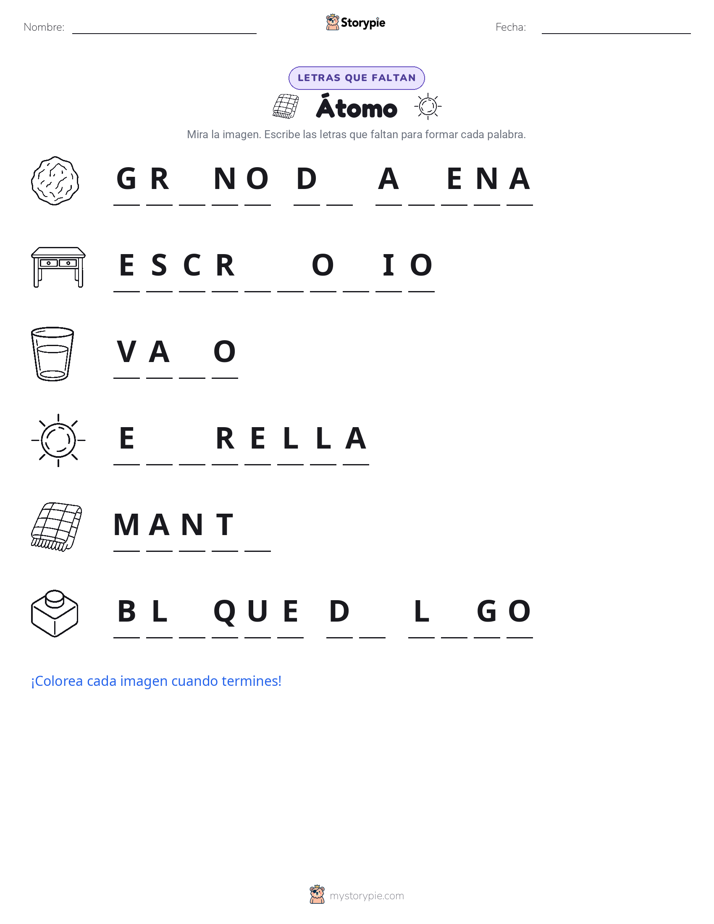 Nombre: ____ Storypie Fecha: ____

LETRAS QUE FALTAN

Átomo

Mira la imagen. Escribe las letras que faltan para formar cada palabra.

G R ____ N O D ____ A ____ E N A

E S C R ____ ____ O ____ I O

V A ____ O

E ____ ____ R E L L A

M A N T ____

B L ____ Q U E D ____ L ____ G O

¡Colorea cada imagen cuando termines!

mystorypie.com